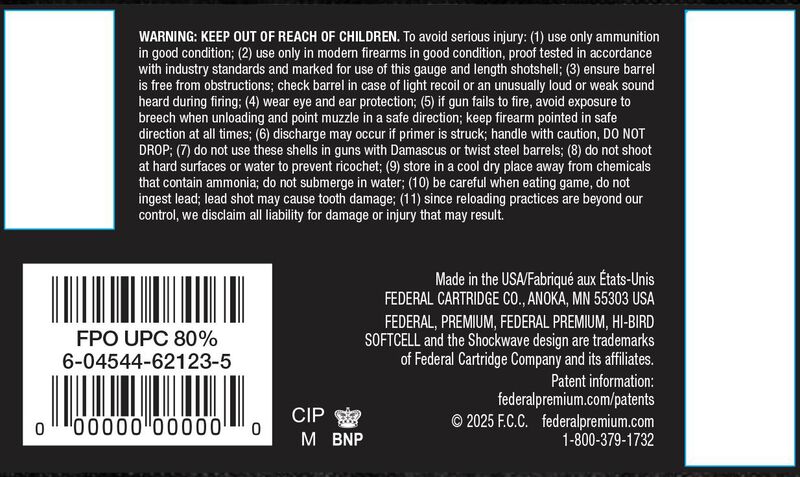 WARNING: KEEP OUT OF REACH OF CHILDREN. To avoid serious injury: (1) use only ammunition in good condition; (2) use only in modern firearms in good condition, proof tested in accordance with industry standards and marked for use of this gauge and length shotshell; (3) ensure barrel is free from obstructions; check barrel in case of light recoil or an unusually loud or weak sound heard during firing; (4) wear eye and ear protection; (5) if gun fails to fire, avoid exposure to breech when unloading and point muzzle in a safe direction; keep firearm pointed in safe direction at all times; (6) discharge may occur if primer is struck; handle with caution, DO NOT DROP; (7) do not use these shells in guns with Damascus or twist steel barrels; (8) do not shoot at hard surfaces or water to prevent ricochet; (9) store in a cool dry place away from chemicals that contain ammonia; do not submerge in water; (10) be careful when eating game, do not ingest lead; lead shot may cause tooth damage; (11) since reloading practices are beyond our control, we disclaim all liability for damage or injury that may result.

FPO UPC 80%
6-04544-62123-5

0 00000 00000 0

CIP
M BNP

Made in the USA/Fabriqué aux États-Unis
FEDERAL CARTRIDGE CO., ANOKA, MN 55303 USA

FEDERAL, PREMIUM, FEDERAL PREMIUM, HI-BIRD SOFTCELL and the Shockwave design are trademarks of Federal Cartridge Company and its affiliates.

Patent information:
federalpremium.com/patents

© 2025 F.C.C. federalpremium.com
1-800-379-1732